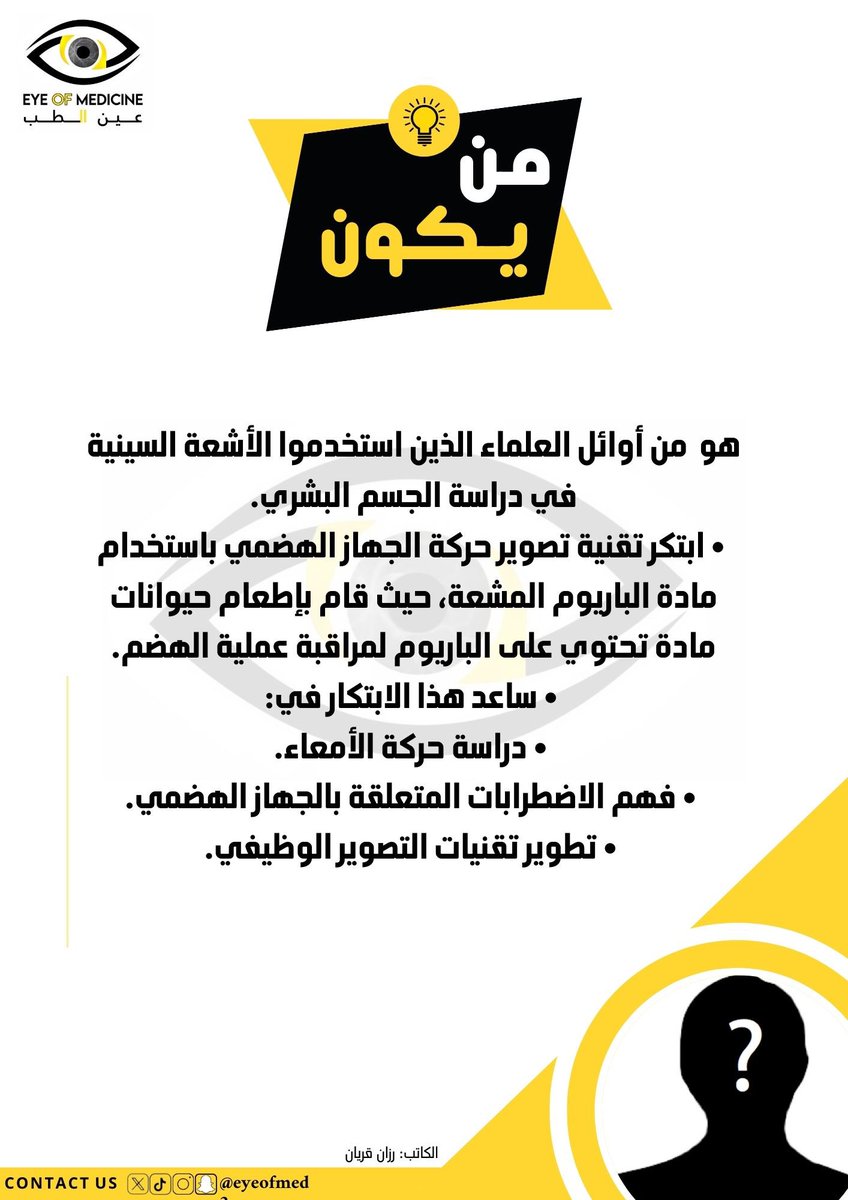 EYE OF MEDICINE
عين الطب

من
يكون

هو من أوائل العلماء الذين استخدموا الأشعة السينية في دراسة الجسم البشري.

• ابتكر تقنية تصوير حركة الجهاز الهضمي باستخدام مادة الباريوم المشعة، حيث قام بإطعام حيوانات مادة تحتوي على الباريوم لمراقبة عملية الهضم.

• ساعد هذا الابتكار في:

• دراسة حركة الأمعاء.

• فهم الاضطرابات المتعلقة بالجهاز الهضمي.

• تطوير تقنيات التصوير الوظيفي.

?

الكاتب: رزان قربان

CONTACT US @eyeofmed